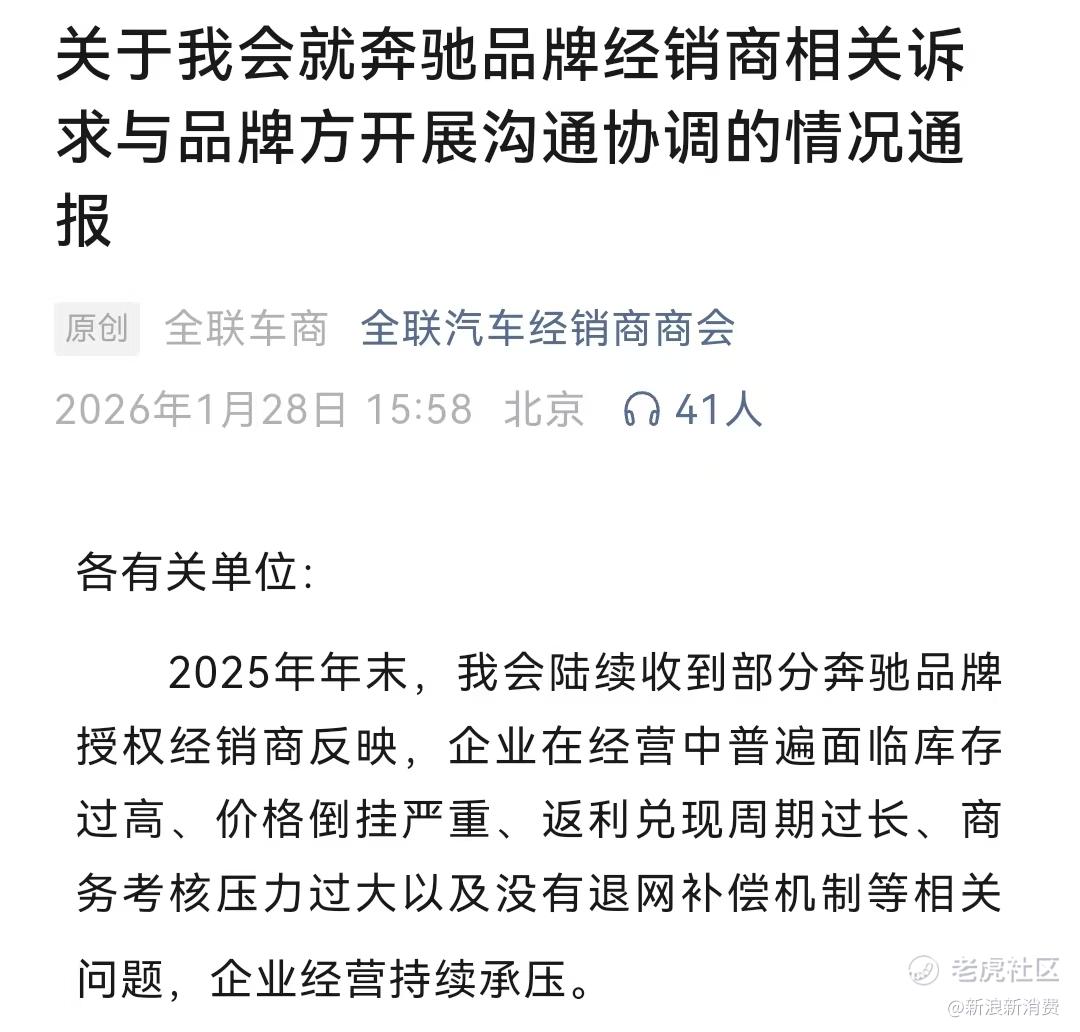 关于我会就奔驰品牌经销商相关诉求与品牌方开展沟通协调的情况通报

原创 全联车商 全联汽车经销商商会

2026年1月28日 15:58 北京 41人

各有关单位:

2025年年末，我会陆续收到部分奔驰品牌授权经销商反映，企业在经营中普遍面临库存过高、价格倒挂严重、返利兑现周期过长、商务考核压力过大以及没有退网补偿机制等相关问题，企业经营持续承压。

老虎社区
@新浪新消费